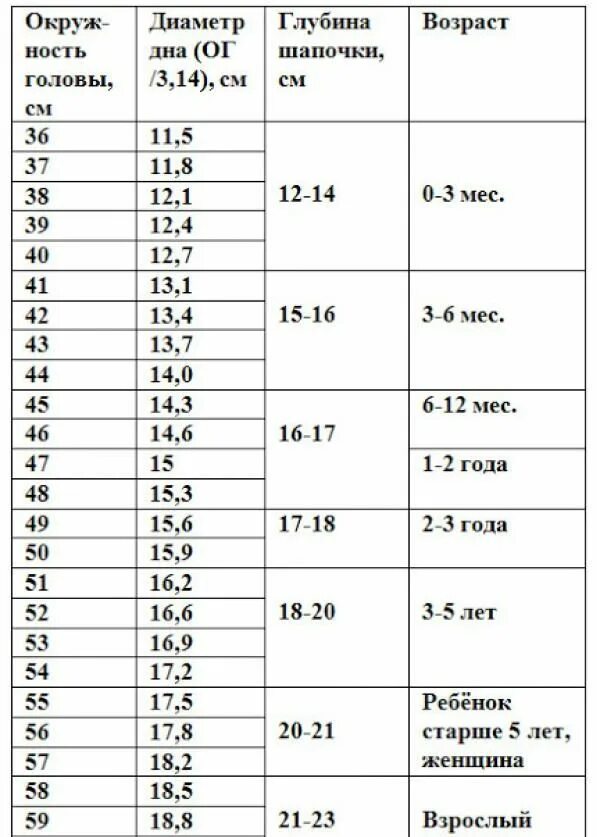 | Окружность головы, см | Диаметр дна (ОГ /3,14), см | Глубина шапочки, см | Возраст |
|---|---|---|---|
| 36 | 11,5 | 12-14 | 0-3 мес. |
| 37 | 11,8 | | |
| 38 | 12,1 | | |
| 39 | 12,4 | | |
| 40 | 12,7 | | |
| 41 | 13,1 | 15-16 | 3-6 мес. |
| 42 | 13,4 | | |
| 43 | 13,7 | | |
| 44 | 14,0 | | |
| 45 | 14,3 | 16-17 | 6-12 мес. |
| 46 | 14,6 | | |
| 47 | 15 | | 1-2 года |
| 48 | 15,3 | | |
| 49 | 15,6 | 17-18 | 2-3 года |
| 50 | 15,9 | | |
| 51 | 16,2 | 18-20 | 3-5 лет |
| 52 | 16,6 | | |
| 53 | 16,9 | | |
| 54 | 17,2 | | |
| 55 | 17,5 | 20-21 | Ребёнок старше 5 лет, женщина |
| 56 | 17,8 | | |
| 57 | 18,2 | | |
| 58 | 18,5 | 21-23 | Взрослый |
| 59 | 18,8 | | |